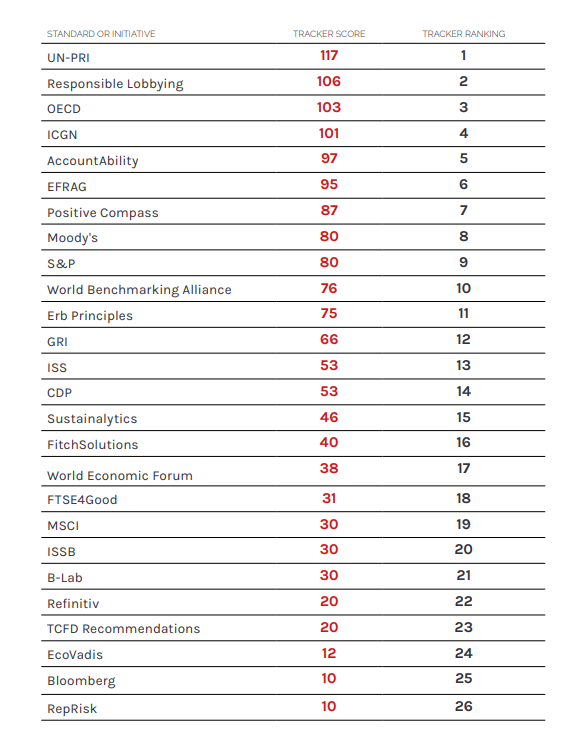 | STANDARD OR INITIATIVE | TRACKER SCORE | TRACKER RANKING |
|---|---|---|
| UN-PRI | 117 | 1 |
| Responsible Lobbying | 106 | 2 |
| OECD | 103 | 3 |
| ICGN | 101 | 4 |
| AccountAbility | 97 | 5 |
| EFRAG | 95 | 6 |
| Positive Compass | 87 | 7 |
| Moody's | 80 | 8 |
| S&P | 80 | 9 |
| World Benchmarking Alliance | 76 | 10 |
| Erb Principles | 75 | 11 |
| GRI | 66 | 12 |
| ISS | 53 | 13 |
| CDP | 53 | 14 |
| Sustainalytics | 46 | 15 |
| FitchSolutions | 40 | 16 |
| World Economic Forum | 38 | 17 |
| FTSE4Good | 31 | 18 |
| MSCI | 30 | 19 |
| ISSB | 30 | 20 |
| B-Lab | 30 | 21 |
| Refinitiv | 20 | 22 |
| TCFD Recommendations | 20 | 23 |
| EcoVadis | 12 | 24 |
| Bloomberg | 10 | 25 |
| RepRisk | 10 | 26 |